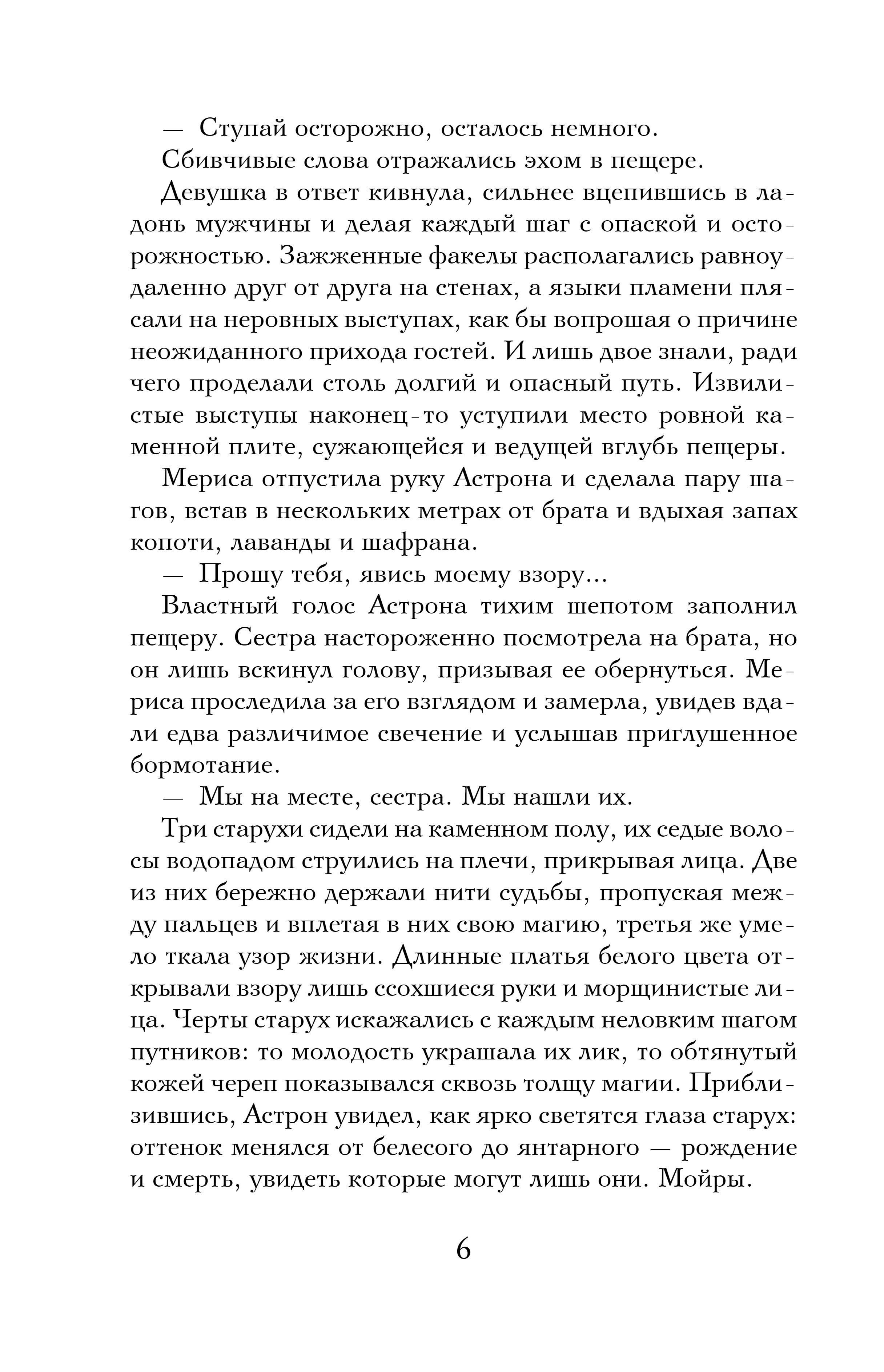 — Ступай осторожно, осталось немного.

Сбивчивые слова отражались эхом в пещере.

Девушка в ответ кивнула, сильнее вцепившись в ладонь мужчины и делая каждый шаг с опаской и осторожностью. Зажженные факелы располагались равноудаленно друг от друга на стенах, а языки пламени плясали на неровных выступах, как бы вопрошая о причине неожиданного прихода гостей. И лишь двое знали, ради чего проделали столь долгий и опасный путь. Извилистые выступы наконец-то уступили место ровной каменной плите, сужающейся и ведущей вглубь пещеры.

Мериса отпустила руку Астрона и сделала пару шагов, встав в нескольких метрах от брата и вдыхая запах копоти, лаванды и шафрана.

— Прошу тебя, явись моему взору...

Властный голос Астрона тихим шепотом заполнил пещеру. Сестра настороженно посмотрела на брата, но он лишь вскинул голову, призывая ее обернуться. Мериса проследила за его взглядом и замерла, увидев вдали едва различимое свечение и услышав приглушенное бормотание.

— Мы на месте, сестра. Мы нашли их.

Три старухи сидели на каменном полу, их седые волосы водопадом струились на плечи, прикрывая лица. Две из них бережно держали нити судьбы, пропуская между пальцев и вплетая в них свою магию, третья же умело ткала узор жизни. Длинные платья белого цвета открывали взору лишь ссохшиеся руки и морщинистые лица. Черты старух искажались с каждым неловким шагом путников: то молодость украшала их лик, то обтянутый кожей череп показывался сквозь толщу магии. Приблизившись, Астрон увидел, как ярко светятся глаза старух: оттенок менялся от белесого до янтарного — рождение и смерть, увидеть которые могут лишь они. Мойры.

6